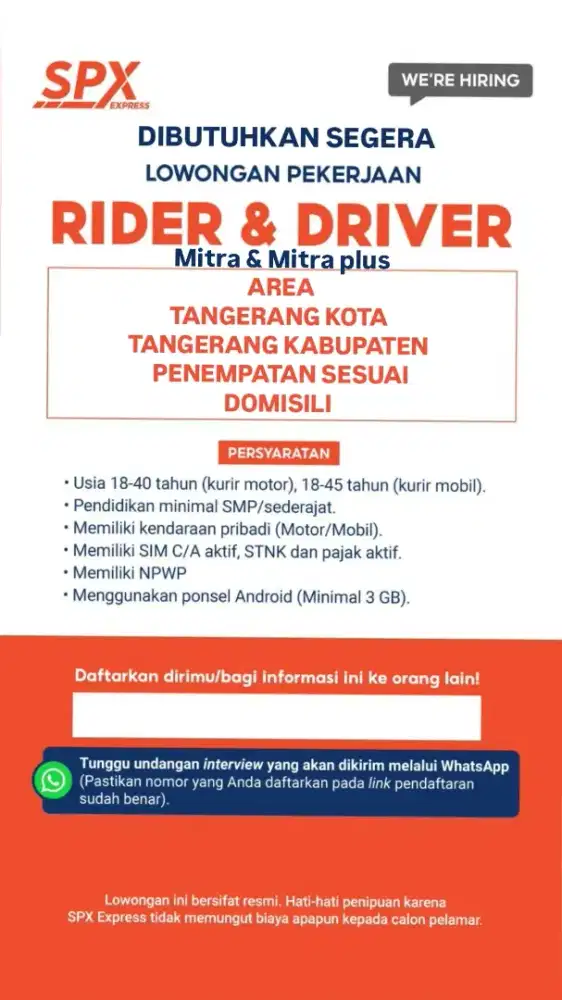 SPX EXPRESS

WE'RE HIRING

DIBUTUHKAN SEGERA
LOWONGAN PEKERJAAN

RIDER & DRIVER
Mitra & Mitra plus

AREA
TANGERANG KOTA
TANGERANG KABUPATEN
PENEMPATAN SESUAI DOMISILI

PERSYARATAN

• Usia 18-40 tahun (kurir motor), 18-45 tahun (kurir mobil).
• Pendidikan minimal SMP/sederajat.
• Memiliki kendaraan pribadi (Motor/Mobil).
• Memiliki SIM C/A aktif, STNK dan pajak aktif.
• Memiliki NPWP
• Menggunakan ponsel Android (Minimal 3 GB).

Daftarkan dirimu/bagi informasi ini ke orang lain!

Tunggu undangan interview yang akan dikirim melalui WhatsApp (Pastikan nomor yang Anda daftarkan pada link pendaftaran sudah benar).

Lowongan ini bersifat resmi. Hati-hati penipuan karena SPX Express tidak memungut biaya apapun kepada calon pelamar.